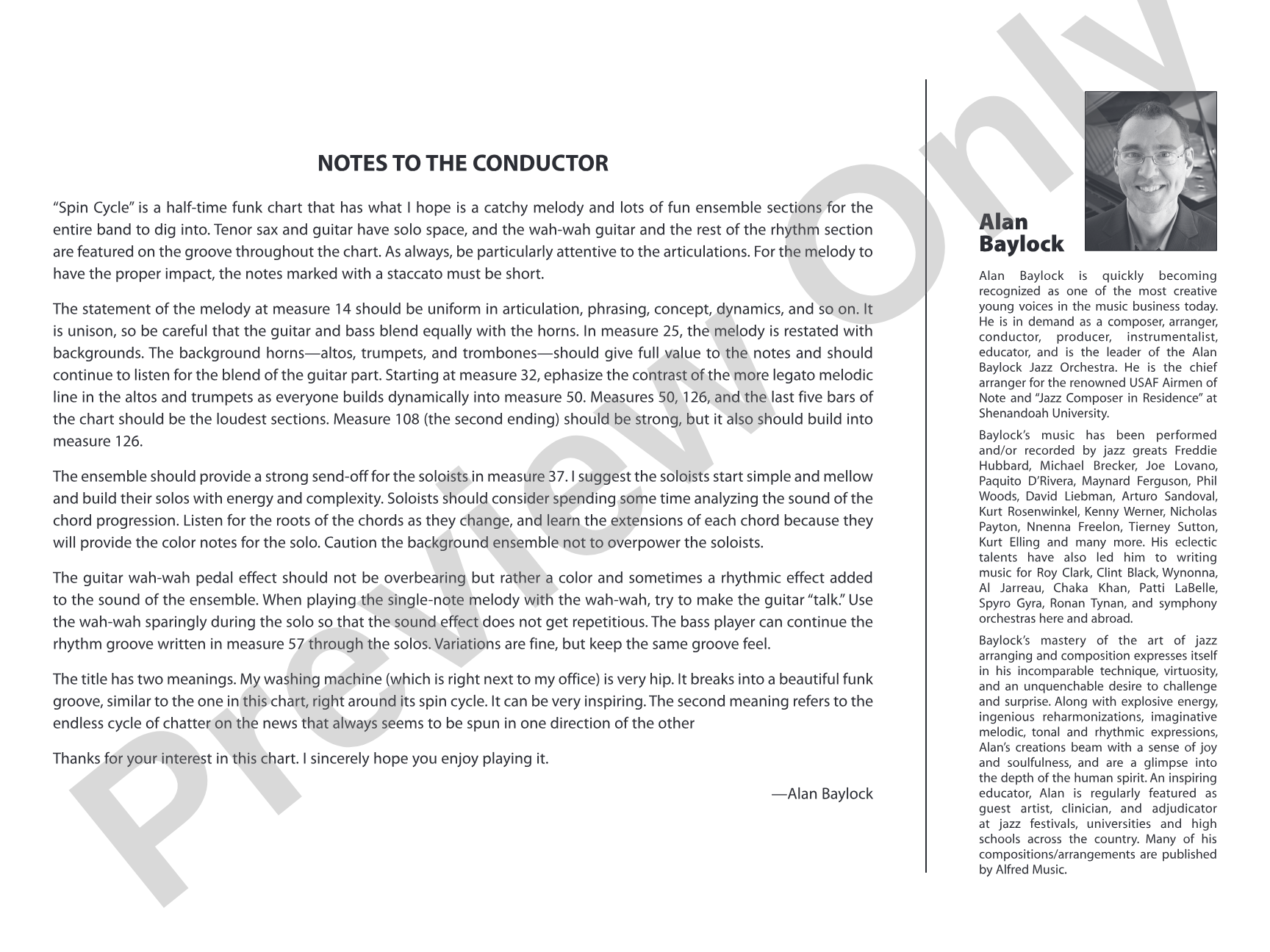 NOTES TO THE CONDUCTOR

"Spin Cycle" is a half-time funk chart that has what I hope is a catchy melody and lots of fun ensemble sections for the entire band to dig into. Tenor sax and guitar have solo space, and the wah-wah guitar and the rest of the rhythm section are featured on the groove throughout the chart. As always, be particularly attentive to the articulations. For the melody to have the proper impact, the notes marked with a staccato must be short.

The statement of the melody at measure 14 should be uniform in articulation, phrasing, concept, dynamics, and so on. It is unison, so be careful that the guitar and bass blend equally with the horns. In measure 25, the melody is restated with backgrounds. The background horns—altos, trumpets, and trombones—should give full value to the notes and should continue to listen for the blend of the guitar part. Starting at measure 32, ephasize the contrast of the more legato melodic line in the altos and trumpets as everyone builds dynamically into measure 50. Measures 50, 126, and the last five bars of the chart should be the loudest sections. Measure 108 (the second ending) should be strong, but it also should build into measure 126.

The ensemble should provide a strong send-off for the soloists in measure 37. I suggest the soloists start simple and mellow and build their solos with energy and complexity. Soloists should consider spending some time analyzing the sound of the chord progression. Listen for the roots of the chords as they change, and learn the extensions of each chord because they will provide the color notes for the solo. Caution the background ensemble not to overpower the soloists.

The guitar wah-wah pedal effect should not be overbearing but rather a color and sometimes a rhythmic effect added to the sound of the ensemble. When playing the single-note melody with the wah-wah, try to make the guitar "talk." Use the wah-wah sparingly during the solo so that the sound effect does not get repetitious. The bass player can continue the rhythm groove written in measure 57 through the solos. Variations are fine, but keep the same groove feel.

The title has two meanings. My washing machine (which is right next to my office) is very hip. It breaks into a beautiful funk groove, similar to the one in this chart, right around its spin cycle. It can be very inspiring. The second meaning refers to the endless cycle of chatter on the news that always seems to be spun in one direction of the other

Thanks for your interest in this chart. I sincerely hope you enjoy playing it.

—Alan Baylock

Alan
Baylock

Alan Baylock is quickly becoming recognized as one of the most creative young voices in the music business today. He is in demand as a composer, arranger, conductor, producer, instrumentalist, educator, and is the leader of the Alan Baylock Jazz Orchestra. He is the chief arranger for the renowned USAF Airmen of Note and "Jazz Composer in Residence" at Shenandoah University.

Baylock's music has been performed and/or recorded by jazz greats Freddie Hubbard, Michael Brecker, Joe Lovano, Paquito D'Rivera, Maynard Ferguson, Phil Woods, David Liebman, Arturo Sandoval, Kurt Rosenwinkel, Kenny Werner, Nicholas Payton, Nnenna Freelon, Tierney Sutton, Kurt Elling and many more. His eclectic talents have also led him to writing music for Roy Clark, Clint Black, Wynonna, Al Jarreau, Chaka Khan, Patti LaBelle, Spyro Gyra, Ronan Tynan, and symphony orchestras here and abroad.

Baylock's mastery of the art of jazz arranging and composition expresses itself in his incomparable technique, virtuosity, and an unquenchable desire to challenge and surprise. Along with explosive energy, ingenious reharmonizations, imaginative melodic, tonal and rhythmic expressions, Alan's creations beam with a sense of joy and soulfulness, and are a glimpse into the depth of the human spirit. An inspiring educator, Alan is regularly featured as guest artist, clinician, and adjudicator at jazz festivals, universities and high schools across the country. Many of his compositions/arrangements are published by Alfred Music.

Preview Only